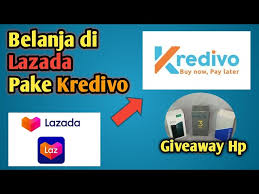 Belanja di Lazada Pake Kredivo

Kredivo
Buy now, Pay later

Lazada

Laz

Giveaway Hp